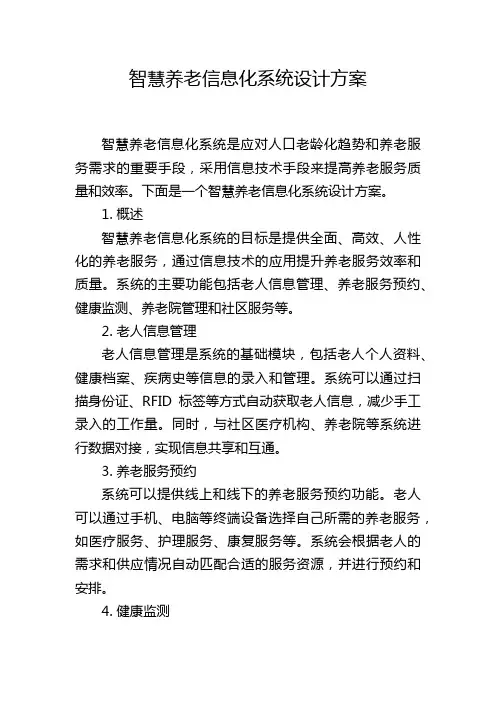 智慧养老信息化系统设计方案

智慧养老信息化系统是应对人口老龄化趋势和养老服务需求的重要手段，采用信息技术手段来提高养老服务质量和效率。下面是一个智慧养老信息化系统设计方案。

1. 概述

智慧养老信息化系统的目标是提供全面、高效、人性化的养老服务，通过信息技术的应用提升养老服务效率和质量。系统的主要功能包括老人信息管理、养老服务预约、健康监测、养老院管理和社区服务等。

2. 老人信息管理

老人信息管理是系统的基础模块，包括老人个人资料、健康档案、疾病史等信息的录入和管理。系统可以通过扫描身份证、RFID 标签等方式自动获取老人信息，减少手工录入的工作量。同时，与社区医疗机构、养老院等系统进行数据对接，实现信息共享和互通。

3. 养老服务预约

系统可以提供线上和线下的养老服务预约功能。老人可以通过手机、电脑等终端设备选择自己所需的养老服务，如医疗服务、护理服务、康复服务等。系统会根据老人的需求和供应情况自动匹配合适的服务资源，并进行预约和安排。

4. 健康监测